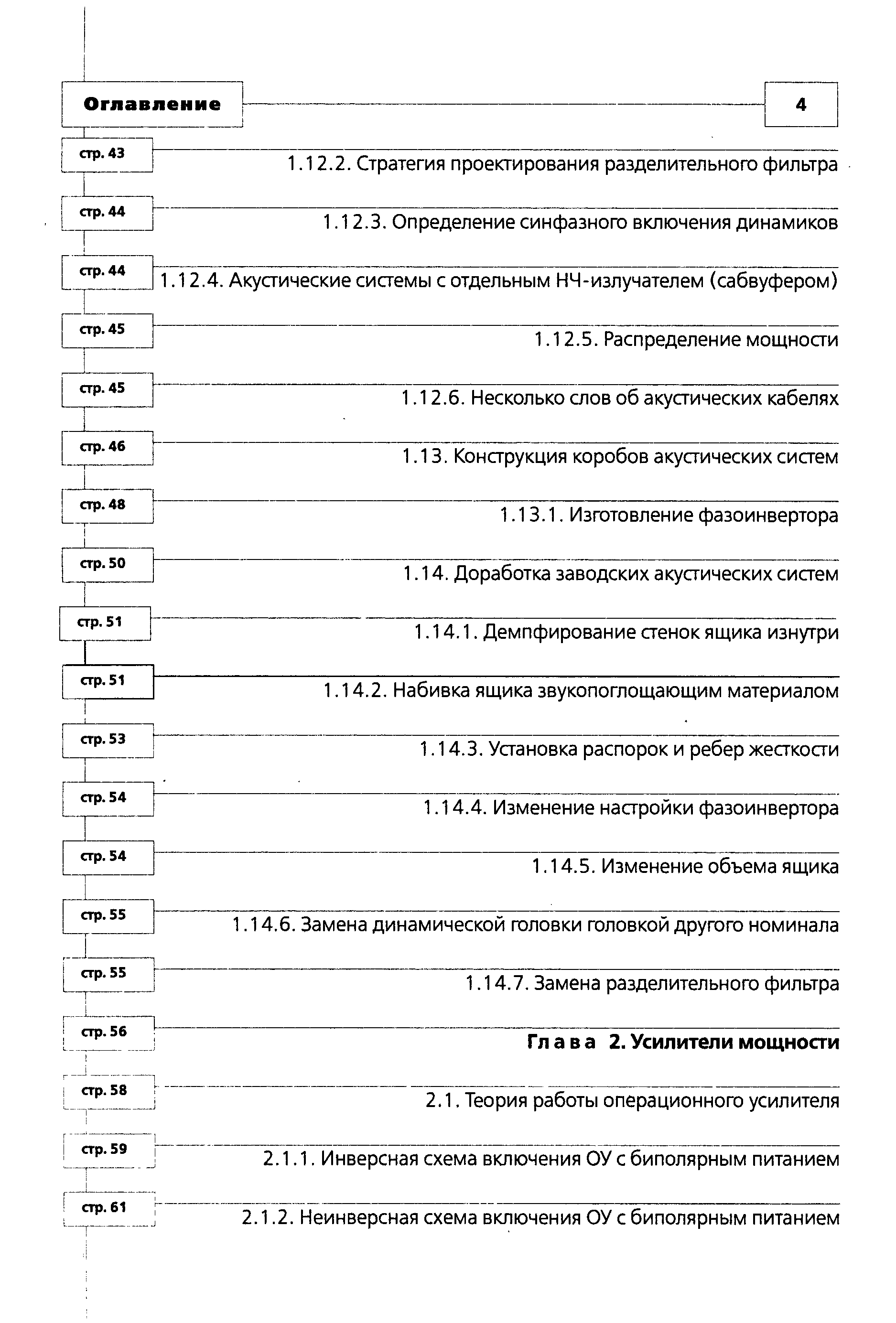 Оглавление

4

стр. 43
1.12.2. Стратегия проектирования разделительного фильтра

стр. 44
1.12.3. Определение синфазного включения динамиков

стр. 44
1.12.4. Акустические системы с отдельным НЧ-излучателем (сабвуфером)

стр. 45
1.12.5. Распределение мощности

стр. 45
1.12.6. Несколько слов об акустических кабелях

стр. 46
1.13. Конструкция коробов акустических систем

стр. 48
1.13.1. Изготовление фазоинвертора

стр. 50
1.14. Доработка заводских акустических систем

стр. 51
1.14.1. Демпфирование стенок ящика изнутри

стр. 51
1.14.2. Набивка ящика звукопоглощающим материалом

стр. 53
1.14.3. Установка распорок и ребер жесткости

стр. 54
1.14.4. Изменение настройки фазоинвертора

стр. 54
1.14.5. Изменение объема ящика

стр. 55
1.14.6. Замена динамической головки головкой другого номинала

стр. 55
1.14.7. Замена разделительного фильтра

стр. 56
Глава 2. Усилители мощности

стр. 58
2.1. Теория работы операционного усилителя

стр. 59
2.1.1. Инверсная схема включения ОУ с биполярным питанием

стр. 61
2.1.2. Неинверсная схема включения ОУ с биполярным питанием